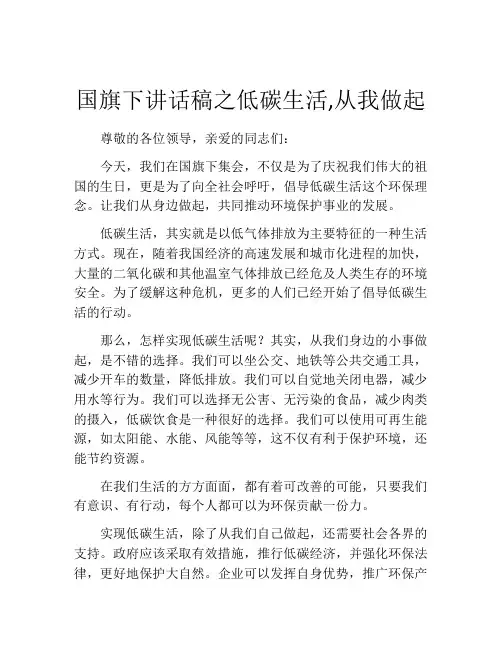 国旗下讲话稿之低碳生活,从我做起

尊敬的各位领导，亲爱的同志们：

今天，我们在国旗下集会，不仅是为了庆祝我们伟大的祖国的生日，更是为了向全社会呼吁，倡导低碳生活这个环保理念。让我们从身边做起，共同推动环境保护事业的发展。

低碳生活，其实就是以低气体排放为主要特征的一种生活方式。现在，随着我国经济的高速发展和城市化进程的加快，大量的二氧化碳和其他温室气体排放已经危及人类生存的环境安全。为了缓解这种危机，更多的人们已经开始了倡导低碳生活的行动。

那么，怎样实现低碳生活呢？其实，从我们身边的小事做起，是不错的选择。我们可以坐公交、地铁等公共交通工具，减少开车的数量，降低排放。我们可以自觉地关闭电器，减少用水等行为。我们可以选择无公害、无污染的食品，减少肉类的摄入，低碳饮食是一种很好的选择。我们可以使用可再生能源，如太阳能、水能、风能等等，这不仅有利于保护环境，还能节约资源。

在我们生活的方方面面，都有着可改善的可能，只要我们有意识、有行动，每个人都可以为环保贡献一份力。

实现低碳生活，除了从我们自己做起，还需要社会各界的支持。政府应该采取有效措施，推行低碳经济，并强化环保法律，更好地保护大自然。企业可以发挥自身优势，推广环保产